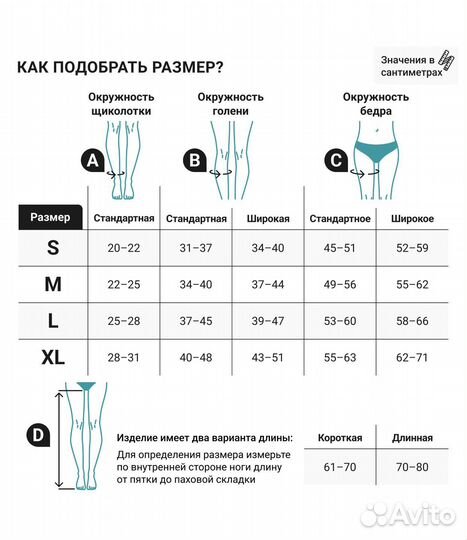 КАК ПОДОБРАТЬ РАЗМЕР?

Значения в сантиметрах

Окружность щиколотки

Окружность голени

Окружность бедра

A

B

C

| Размер | Стандартная | Стандартная | Широкая | Стандартное | Широкое |
|---|---|---|---|---|---|
| S | 20–22 | 31–37 | 34–40 | 45–51 | 52–59 |
| M | 22–25 | 34–40 | 37–44 | 49–56 | 55–62 |
| L | 25–28 | 37–45 | 39–47 | 53–60 | 58–66 |
| XL | 28–31 | 40–48 | 43–51 | 55–63 | 62–71 |

D

Изделие имеет два варианта длины:

Для определения размера измерьте по внутренней стороне ноги длину от пятки до паховой складки

| Короткая | Длинная |
|---|---|
| 61–70 | 70–80 |

Avito